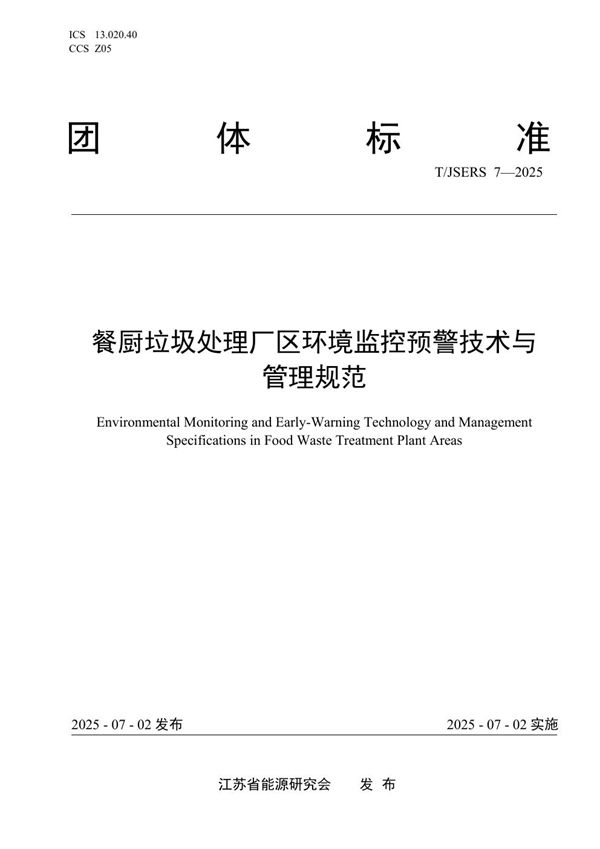 ICS 13.020.40
CCS Z05

团 体 标 准

T/JSERS 7—2025

餐厨垃圾处理厂区环境监控预警技术与管理规范

Environmental Monitoring and Early-Warning Technology and Management Specifications in Food Waste Treatment Plant Areas

2025 - 07 - 02 发布

2025 - 07 - 02 实施

江苏省能源研究会 发 布